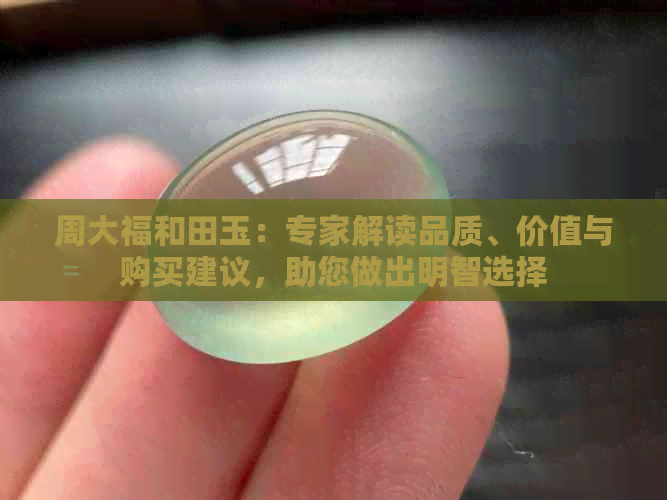 周大福和田玉：专家解读品质、价值与购买建议，助您做出明智选择